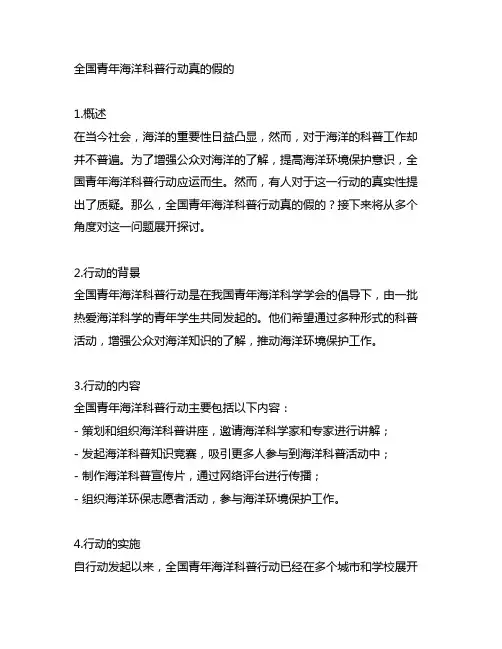 全国青年海洋科普行动真的假的

1.概述
在当今社会，海洋的重要性日益凸显，然而，对于海洋的科普工作却并不普遍。为了增强公众对海洋的了解，提高海洋环境保护意识，全国青年海洋科普行动应运而生。然而，有人对于这一行动的真实性提出了质疑。那么，全国青年海洋科普行动真的假的？接下来将从多个角度对这一问题展开探讨。

2.行动的背景
全国青年海洋科普行动是在我国青年海洋科学学会的倡导下，由一批热爱海洋科学的青年学生共同发起的。他们希望通过多种形式的科普活动，增强公众对海洋知识的了解，推动海洋环境保护工作。

3.行动的内容
全国青年海洋科普行动主要包括以下内容：
- 策划和组织海洋科普讲座，邀请海洋科学家和专家进行讲解；
- 发起海洋科普知识竞赛，吸引更多人参与到海洋科普活动中；
- 制作海洋科普宣传片，通过网络评台进行传播；
- 组织海洋环保志愿者活动，参与海洋环境保护工作。

4.行动的实施
自行动发起以来，全国青年海洋科普行动已经在多个城市和学校展开